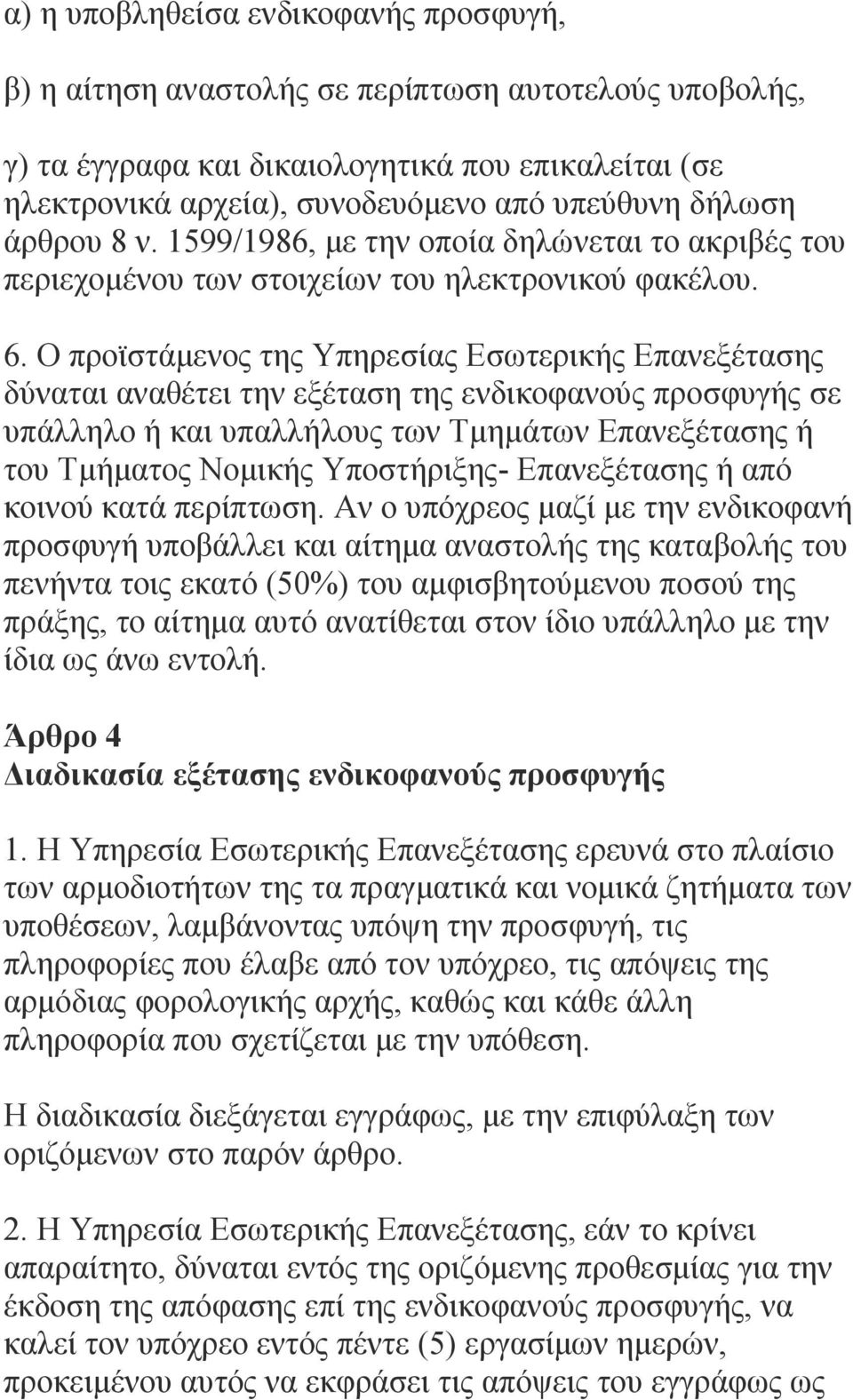 α) η υποβληθείσα ενδικοφανής προσφυγή,

β) η αίτηση αναστολής σε περίπτωση αυτοτελούς υποβολής,

γ) τα έγγραφα και δικαιολογητικά που επικαλείται (σε ηλεκτρονικά αρχεία), συνοδευόμενο από υπεύθυνη δήλωση άρθρου 8 ν. 1599/1986, με την οποία δηλώνεται το ακριβές του περιεχομένου των στοιχείων του ηλεκτρονικού φακέλου.

6. Ο προϊστάμενος της Υπηρεσίας Εσωτερικής Επανεξέτασης δύναται αναθέτει την εξέταση της ενδικοφανούς προσφυγής σε υπάλληλο ή και υπαλλήλους των Τμημάτων Επανεξέτασης ή του Τμήματος Νομικής Υποστήριξης- Επανεξέτασης ή από κοινού κατά περίπτωση. Αν ο υπόχρεος μαζί με την ενδικοφανή προσφυγή υποβάλλει και αίτημα αναστολής της καταβολής του πενήντα τοις εκατό (50%) του αμφισβητούμενου ποσού της πράξης, το αίτημα αυτό ανατίθεται στον ίδιο υπάλληλο με την ίδια ως άνω εντολή.

Άρθρο 4
Διαδικασία εξέτασης ενδικοφανούς προσφυγής

1. Η Υπηρεσία Εσωτερικής Επανεξέτασης ερευνά στο πλαίσιο των αρμοδιοτήτων της τα πραγματικά και νομικά ζητήματα των υποθέσεων, λαμβάνοντας υπόψη την προσφυγή, τις πληροφορίες που έλαβε από τον υπόχρεο, τις απόψεις της αρμόδιας φορολογικής αρχής, καθώς και κάθε άλλη πληροφορία που σχετίζεται με την υπόθεση.

Η διαδικασία διεξάγεται εγγράφως, με την επιφύλαξη των οριζόμενων στο παρόν άρθρο.

2. Η Υπηρεσία Εσωτερικής Επανεξέτασης, εάν το κρίνει απαραίτητο, δύναται εντός της οριζόμενης προθεσμίας για την έκδοση της απόφασης επί της ενδικοφανούς προσφυγής, να καλεί τον υπόχρεο εντός πέντε (5) εργασίμων ημερών, προκειμένου αυτός να εκφράσει τις απόψεις του εγγράφως ως